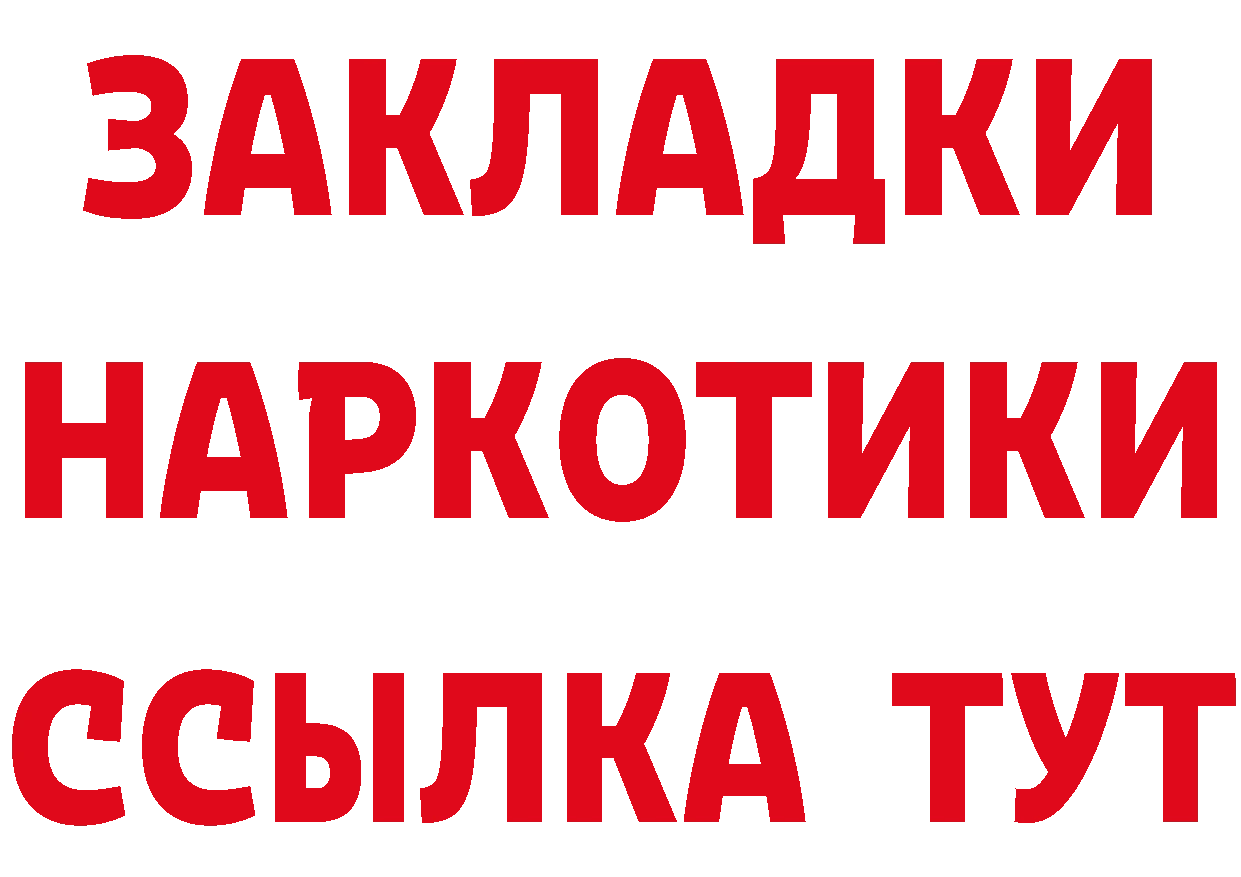 ЗАКЛАДКИ НАРКОТИКИ ССЫЛКА ТУТ